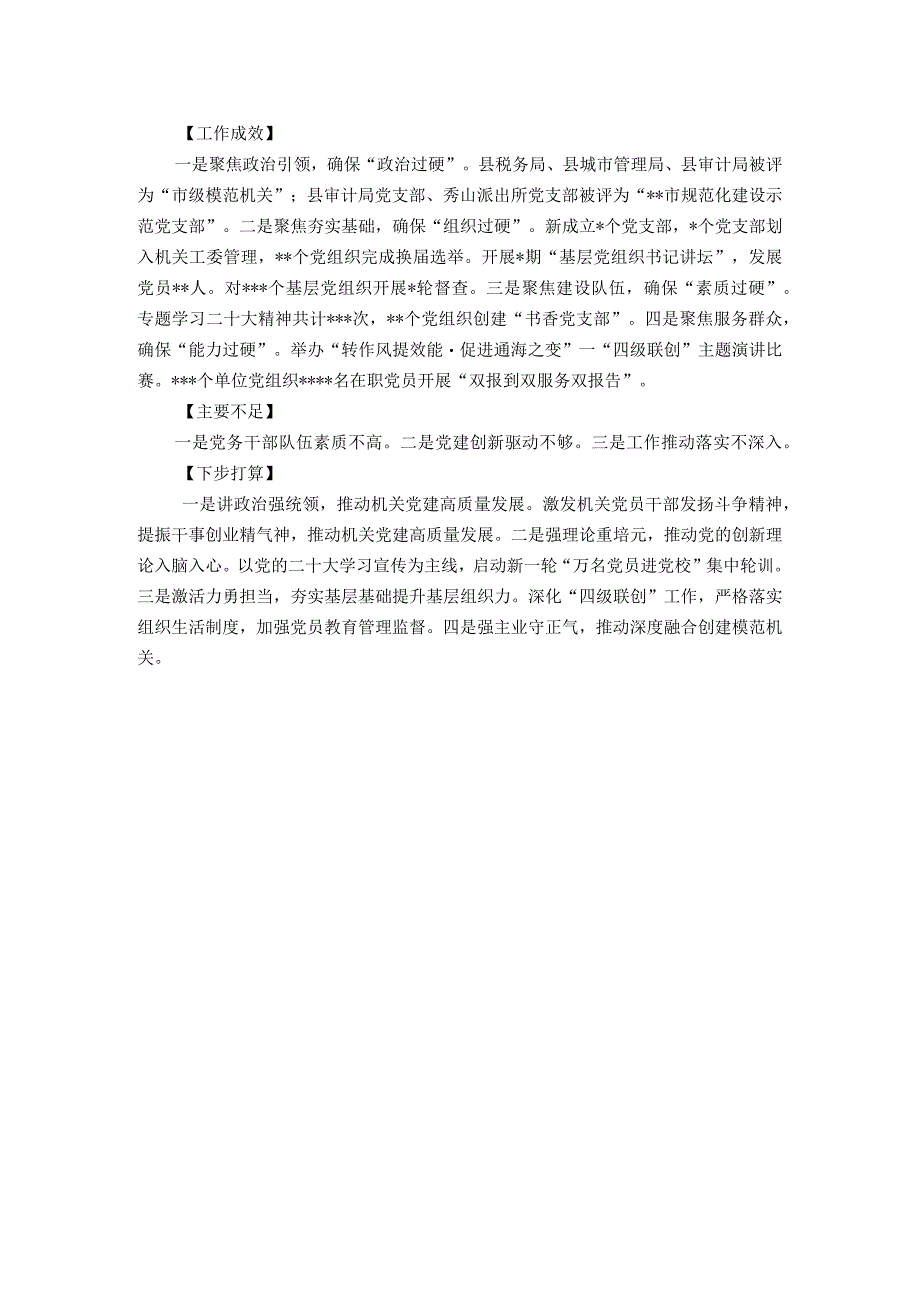 【工作成效】

一是聚焦政治引领，确保“政治过硬”。县税务局、县城市管理局、县审计局被评为“市级模范机关”；县审计局党支部、秀山派出所党支部被评为“**市规范化建设示范党支部”。二是聚焦夯实基础，确保“组织过硬”。新成立*个党支部，*个党支部划入机关工委管理，**个党组织完成换届选举。开展*期“基层党组织书记讲坛”，发展党员**人。对***个基层党组织开展*轮督查。三是聚焦建设队伍，确保“素质过硬”。专题学习二十大精神共计***次，**个党组织创建“书香党支部”。四是聚焦服务群众，确保“能力过硬”。举办“转作风提效能·促进通海之变”一“四级联创”主题演讲比赛。***个单位党组织****名在职党员开展“双报到双服务双报告”。

【主要不足】

一是党务干部队伍素质不高。二是党建创新驱动不够。三是工作推动落实不深入。

【下步打算】

一是讲政治强统领，推动机关党建高质量发展。激发机关党员干部发扬斗争精神，提振干事创业精气神，推动机关党建高质量发展。二是强理论重培元，推动党的创新理论入脑入心。以党的二十大学习宣传为主线，启动新一轮“万名党员进党校”集中轮训。三是激活力勇担当，夯实基层基础提升基层组织力。深化“四级联创”工作，严格落实组织生活制度，加强党员教育管理监督。四是强主业守正气，推动深度融合创建模范机关。